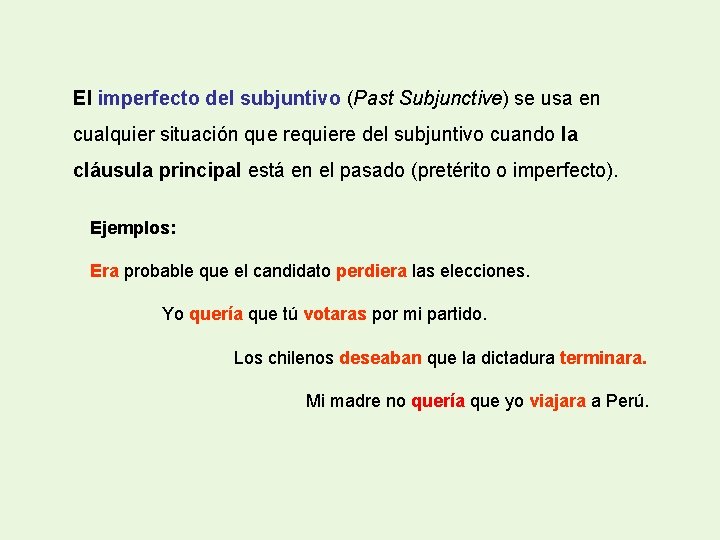 El imperfecto del subjuntivo (Past Subjunctive) se usa en cualquier situación que requiere del subjuntivo cuando la cláusula principal está en el pasado (pretérito o imperfecto).

Ejemplos:

Era probable que el candidato perdiera las elecciones.

Yo quería que tú votaras por mi partido.

Los chilenos deseaban que la dictadura terminara.

Mi madre no quería que yo viajara a Perú.